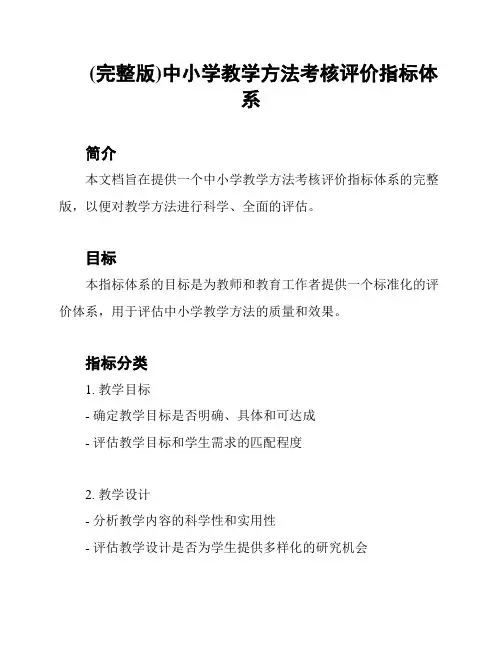 (完整版)中小学教学方法考核评价指标体系

简介

本文档旨在提供一个中小学教学方法考核评价指标体系的完整版，以便对教学方法进行科学、全面的评估。

目标

本指标体系的目标是为教师和教育工作者提供一个标准化的评价体系，用于评估中小学教学方法的质量和效果。

指标分类

1. 教学目标

- 确定教学目标是否明确、具体和可达成

- 评估教学目标和学生需求的匹配程度

2. 教学设计

- 分析教学内容的科学性和实用性

- 评估教学设计是否为学生提供多样化的研究机会